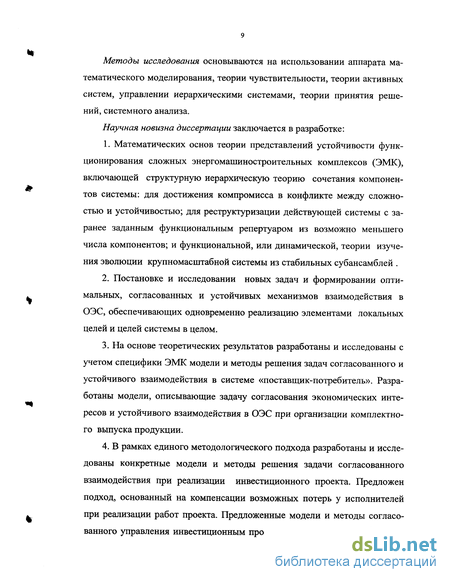 9

Методы исследования основываются на использовании аппарата математического моделирования, теории чувствительности, теории активных систем, управлении иерархическими системами, теории принятия решений, системного анализа.

Научная новизна диссертации заключается в разработке:

1. Математических основ теории представлений устойчивости функционирования сложных энергомашиностроительных комплексов (ЭМК), включающей структурную иерархическую теорию сочетания компонентов системы: для достижения компромисса в конфликте между сложностью и устойчивостью; для реструктуризации действующей системы с заранее заданным функциональным репертуаром из возможно меньшего числа компонентов; и функциональной, или динамической, теории изучения эволюции крупномасштабной системы из стабильных субансамблей .

2. Постановке и исследовании новых задач и формировании оптимальных, согласованных и устойчивых механизмов взаимодействия в ОЭС, обеспечивающих одновременно реализацию элементами локальных целей и целей системы в целом.

3. На основе теоретических результатов разработаны и исследованы с учетом специфики ЭМК модели и методы решения задач согласованного и устойчивого взаимодействия в системе «поставщик-потребитель». Разработаны модели, описывающие задачу согласования экономических интересов и устойчивого взаимодействия в ОЭС при организации комплектного выпуска продукции.

4. В рамках единого методологического подхода разработаны и исследованы конкретные модели и методы решения задачи согласованного взаимодействия при реализации инвестиционного проекта. Предложен подход, основанный на компенсации возможных потерь у исполнителей при реализации работ проекта. Предложенные модели и методы согласованного управления инвестиционным про

dsLib.net
библиотека диссертаций